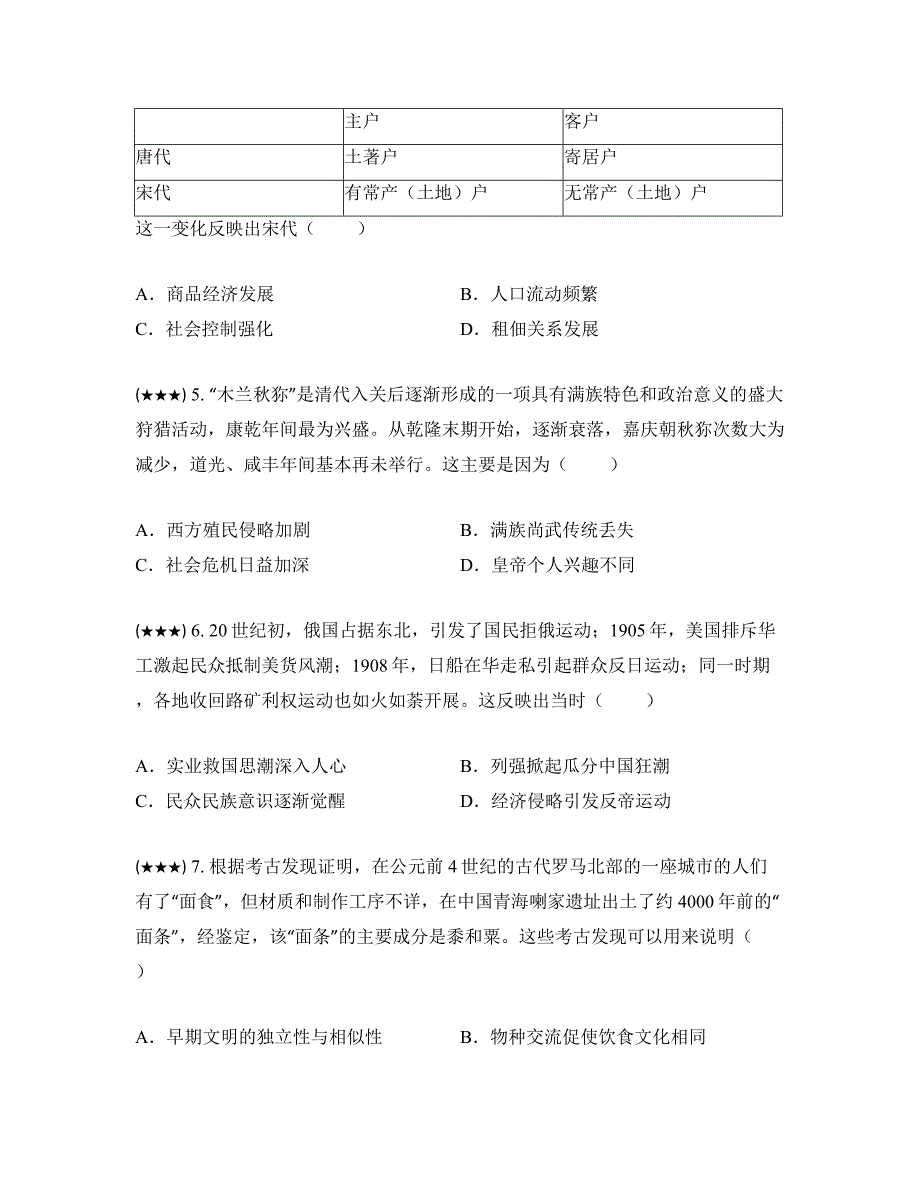 | | 主户 | 客户 |
|---|---|---|
| 唐代 | 土著户 | 寄居户 |
| 宋代 | 有常产（土地）户 | 无常产（土地）户 |

这一变化反映出宋代（　　）

A．商品经济发展　　B．人口流动频繁
C．社会控制强化　　D．租佃关系发展

(★★★) 5. “木兰秋狝”是清代入关后逐渐形成的一项具有满族特色和政治意义的盛大狩猎活动，康乾年间最为兴盛。从乾隆末期开始，逐渐衰落，嘉庆朝秋狝次数大为减少，道光、咸丰年间基本再未举行。这主要是因为（　　）

A．西方殖民侵略加剧　　B．满族尚武传统丢失
C．社会危机日益加深　　D．皇帝个人兴趣不同

(★★★) 6. 20 世纪初，俄国占据东北，引发了国民拒俄运动；1905 年，美国排斥华工激起民众抵制美货风潮；1908 年，日船在华走私引起群众反日运动；同一时期，各地收回路矿利权运动也如火如荼开展。这反映出当时（　　）

A．实业救国思潮深入人心　　B．列强掀起瓜分中国狂潮
C．民众民族意识逐渐觉醒　　D．经济侵略引发反帝运动

(★★★) 7. 根据考古发现证明，在公元前 4 世纪的古代罗马北部的一座城市的人们有了“面食”，但材质和制作工序不详，在中国青海喇家遗址出土了约 4000 年前的“面条”，经鉴定，该“面条”的主要成分是黍和粟。这些考古发现可以用来说明（　　）

A．早期文明的独立性与相似性　　B．物种交流促使饮食文化相同